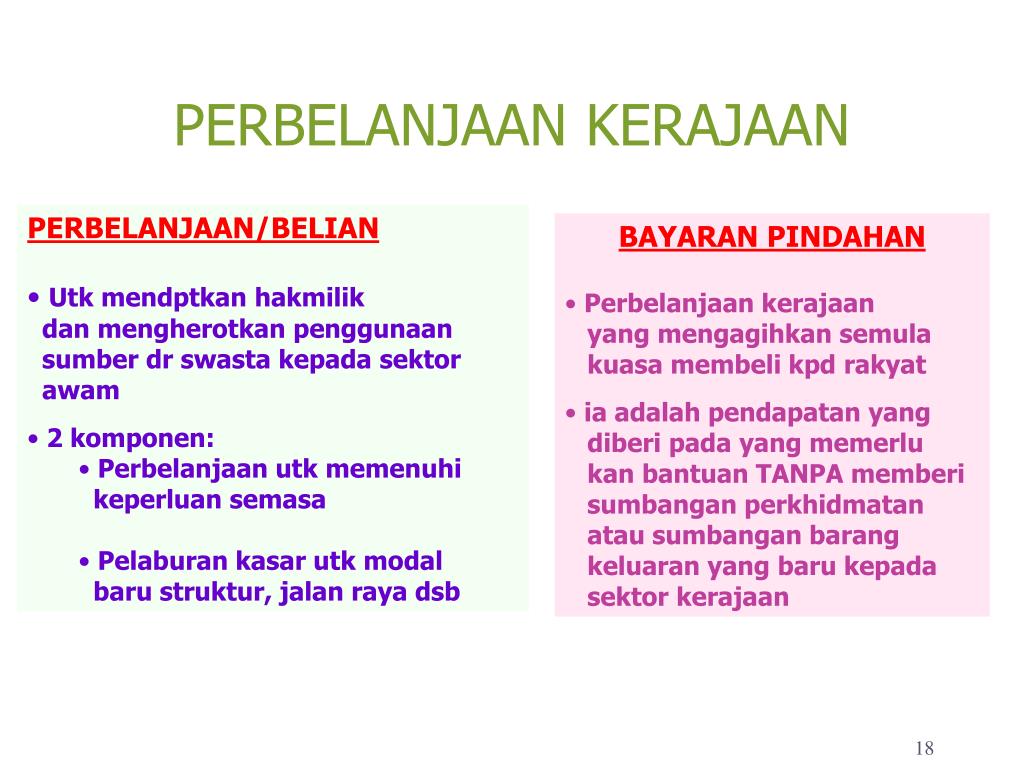 PERBELANJAAN KERAJAAN

PERBELANJAAN/BELIAN

• Utk mendptkan hakmilik dan mengherotkan penggunaan sumber dr swasta kepada sektor awam

• 2 komponen:

• Perbelanjaan utk memenuhi keperluan semasa

• Pelaburan kasar utk modal baru struktur, jalan raya dsb

BAYARAN PINDAHAN

• Perbelanjaan kerajaan yang mengagihkan semula kuasa membeli kpd rakyat

• ia adalah pendapatan yang diberi pada yang memerlu kan bantuan TANPA memberi sumbangan perkhidmatan atau sumbangan barang keluaran yang baru kepada sektor kerajaan

18